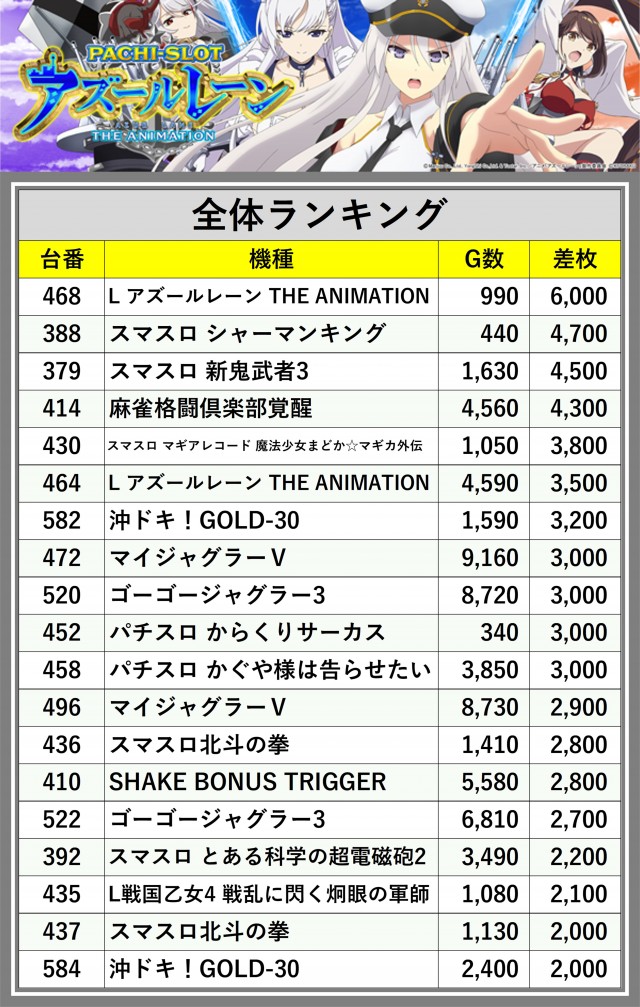 PACHI-SLOT
アズールレーン
THE ANIMATION

全体ランキング

| 台番 | 機種 | G数 | 差枚 |
|---|---|---|---|
| 468 | L アズールレーン THE ANIMATION | 990 | 6,000 |
| 388 | スマスロ シャーマンキング | 440 | 4,700 |
| 379 | スマスロ 新鬼武者3 | 1,630 | 4,500 |
| 414 | 麻雀格闘倶楽部覚醒 | 4,560 | 4,300 |
| 430 | スマスロ マギアレコード 魔法少女まどか☆マギカ外伝 | 1,050 | 3,800 |
| 464 | L アズールレーン THE ANIMATION | 4,590 | 3,500 |
| 582 | 沖ドキ！GOLD-30 | 1,590 | 3,200 |
| 472 | マイジャグラーV | 9,160 | 3,000 |
| 520 | ゴーゴージャグラー3 | 8,720 | 3,000 |
| 452 | パチスロ からくりサーカス | 340 | 3,000 |
| 458 | パチスロ かぐや様は告らせたい | 3,850 | 3,000 |
| 496 | マイジャグラーV | 8,730 | 2,900 |
| 436 | スマスロ北斗の拳 | 1,410 | 2,800 |
| 410 | SHAKE BONUS TRIGGER | 5,580 | 2,800 |
| 522 | ゴーゴージャグラー3 | 6,810 | 2,700 |
| 392 | スマスロ とある科学の超電磁砲2 | 3,490 | 2,200 |
| 435 | L戦国乙女4 戦乱に閃く炯眼の軍師 | 1,080 | 2,100 |
| 437 | スマスロ北斗の拳 | 1,130 | 2,000 |
| 584 | 沖ドキ！GOLD-30 | 2,400 | 2,000 |